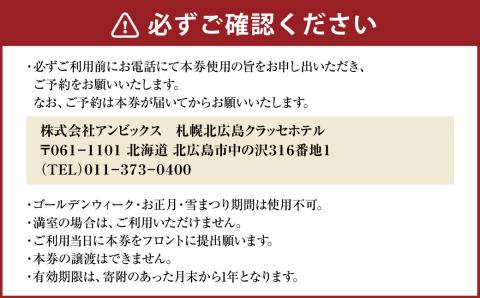 必ずご確認ください

・必ずご利用前にお電話にて本券使用の旨をお申し出いただき、ご予約をお願いいたします。
なお、ご予約は本券が届いてからお願いいたします。

株式会社アンビックス　札幌北広島クラッセホテル
〒061-1101 北海道 北広島市中の沢316番地1
(TEL)011-373-0400

・ゴールデンウィーク・お正月・雪まつり期間は使用不可。
・満室の場合は、ご利用いただけません。
・ご利用当日に本券をフロントに提出願います。
・本券の譲渡はできません。
・有効期限は、寄附のあった月末から1年となります。